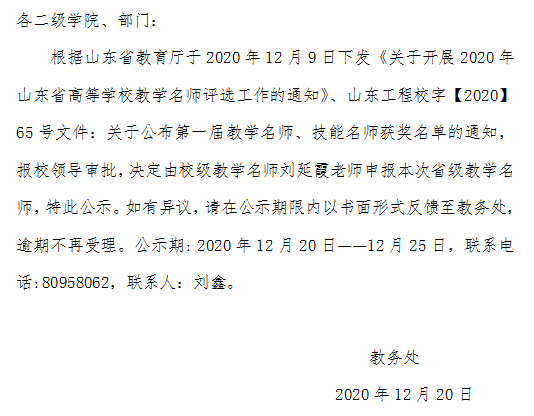 各二级学院、部门：

根据山东省教育厅于2020年12月9日下发《关于开展2020年山东省高等学校教学名师评选工作的通知》、山东工程校字【2020】65号文件：关于公布第一届教学名师、技能名师获奖名单的通知，报校领导审批，决定由校级教学名师刘延霞老师申报本次省级教学名师，特此公示。如有异议，请在公示期限内以书面形式反馈至教务处，逾期不再受理。公示期:2020年12月20日——12月25日，联系电话:80958062，联系人：刘鑫。

教务处

2020年12月20日